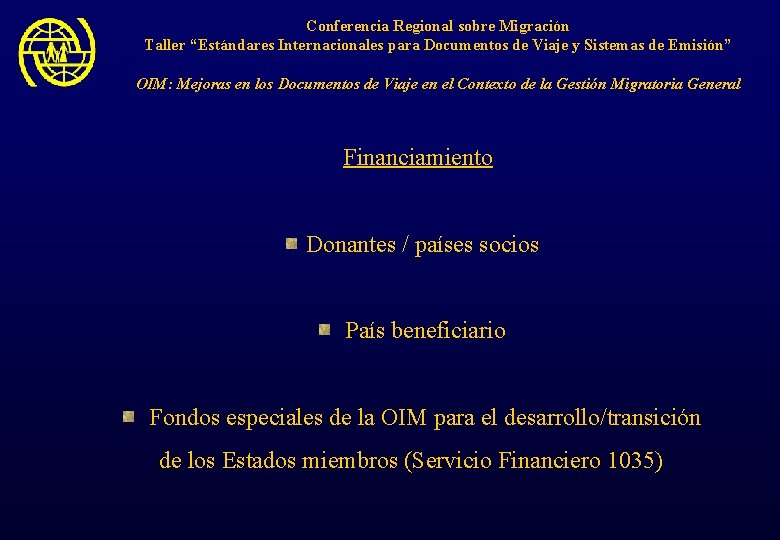 Conferencia Regional sobre Migración
Taller "Estándares Internacionales para Documentos de Viaje y Sistemas de Emisión"

OIM: Mejoras en los Documentos de Viaje en el Contexto de la Gestión Migratoria General

Financiamiento

• Donantes / países socios

• País beneficiario

• Fondos especiales de la OIM para el desarrollo/transición de los Estados miembros (Servicio Financiero 1035)